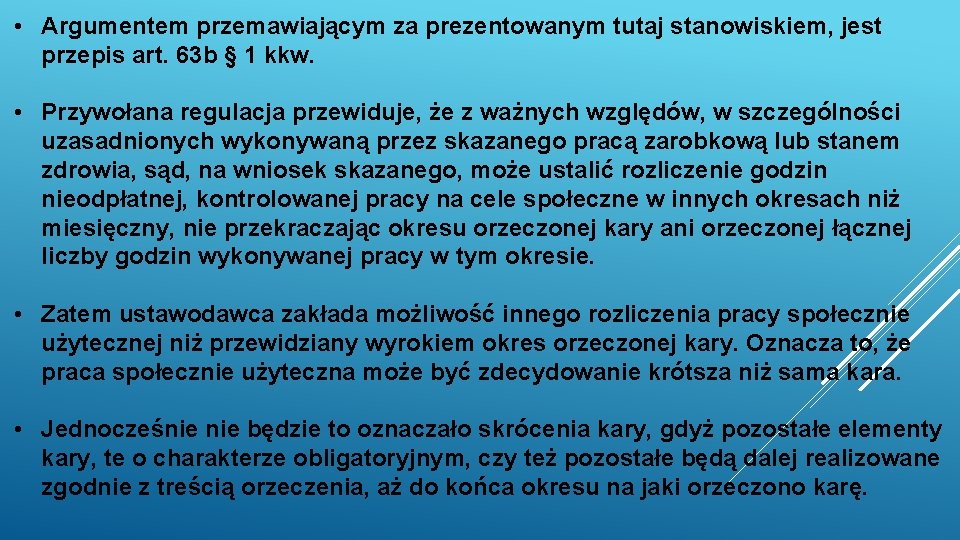 • Argumentem przemawiającym za prezentowanym tutaj stanowiskiem, jest przepis art. 63b § 1 kkw.

• Przywołana regulacja przewiduje, że z ważnych względów, w szczególności uzasadnionych wykonywaną przez skazanego pracą zarobkową lub stanem zdrowia, sąd, na wniosek skazanego, może ustalić rozliczenie godzin nieodpłatnej, kontrolowanej pracy na cele społeczne w innych okresach niż miesięczny, nie przekraczając okresu orzeczonej kary ani orzeczonej łącznej liczby godzin wykonywanej pracy w tym okresie.

• Zatem ustawodawca zakłada możliwość innego rozliczenia pracy społecznie użytecznej niż przewidziany wyrokiem okres orzeczonej kary. Oznacza to, że praca społecznie użyteczna może być zdecydowanie krótsza niż sama kara.

• Jednocześnie nie będzie to oznaczało skrócenia kary, gdyż pozostałe elementy kary, te o charakterze obligatoryjnym, czy też pozostałe będą dalej realizowane zgodnie z treścią orzeczenia, aż do końca okresu na jaki orzeczono karę.